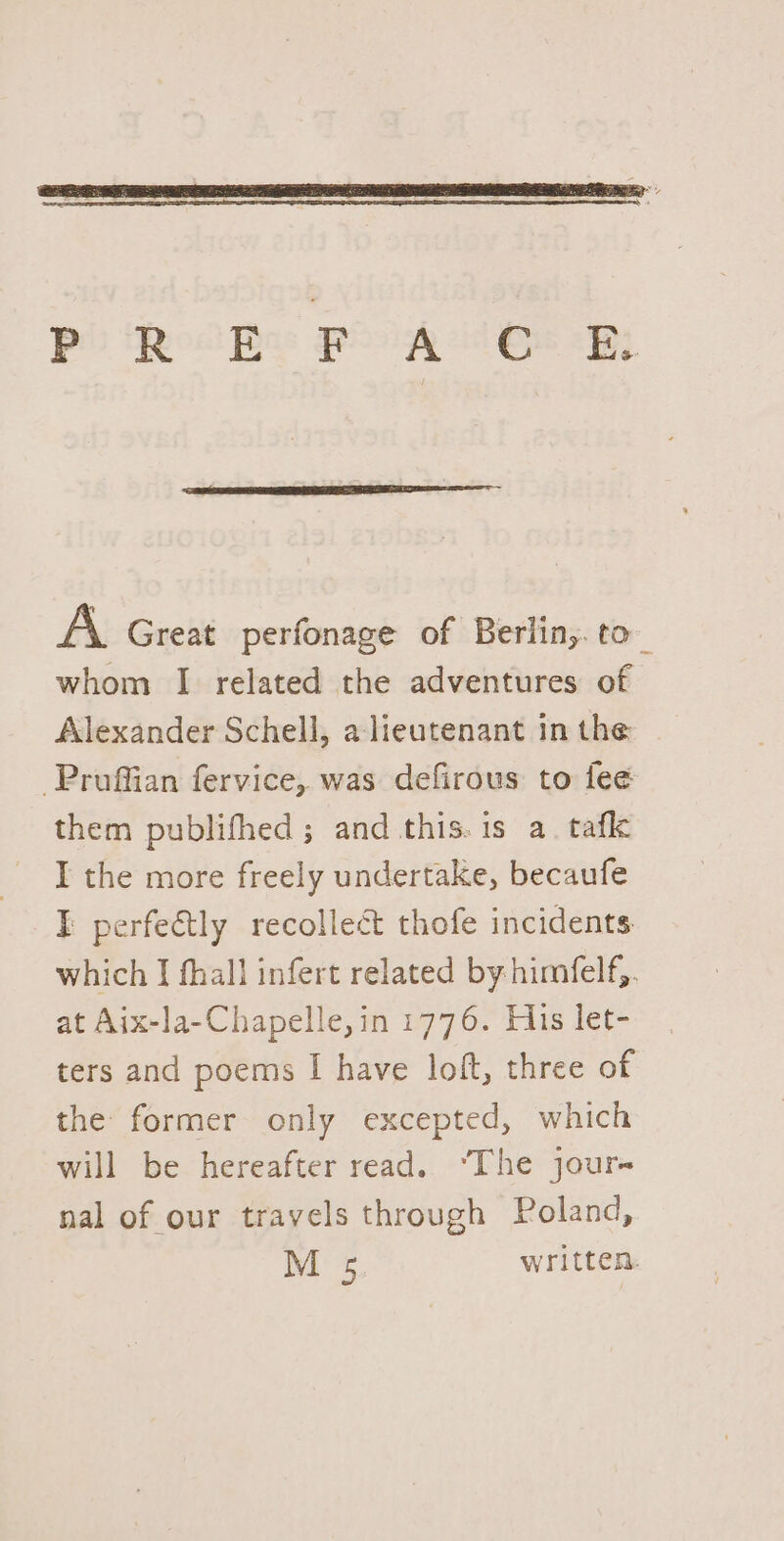 PREFACE.

A Great perfonage of Berlin, to whom I related the adventures of Alexander Schell, a lieutenant in the Pruffian fervice, was defirous to fee them publifhed; and this is a tafk I the more freely undertake, becaufe I perfectly recollect thofe incidents which I fhall infert related by himfelf, at Aix-la-Chapelle, in 1776. His letters and poems I have loft, three of the former only excepted, which will be hereafter read. The journal of our travels through Poland,

M 5 written